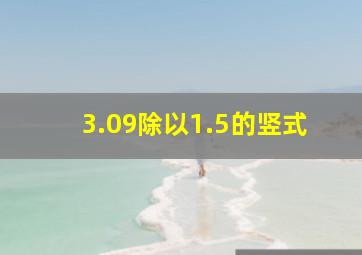 3.09除以1.5的竖式